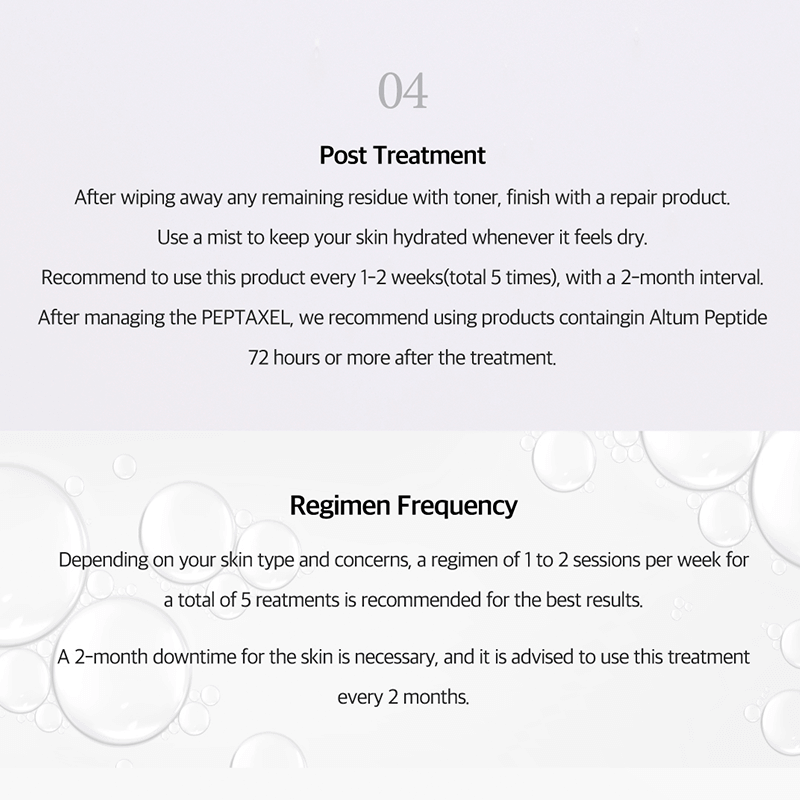 04

Post Treatment

After wiping away any remaining residue with toner, finish with a repair product.
Use a mist to keep your skin hydrated whenever it feels dry.
Recommend to use this product every 1-2 weeks(total 5 times), with a 2-month interval.
After managing the PEPTAXEL, we recommend using products containgin Altum Peptide 72 hours or more after the treatment.

Regimen Frequency

Depending on your skin type and concerns, a regimen of 1 to 2 sessions per week for a total of 5 reatments is recommended for the best results.

A 2-month downtime for the skin is necessary, and it is advised to use this treatment every 2 months.